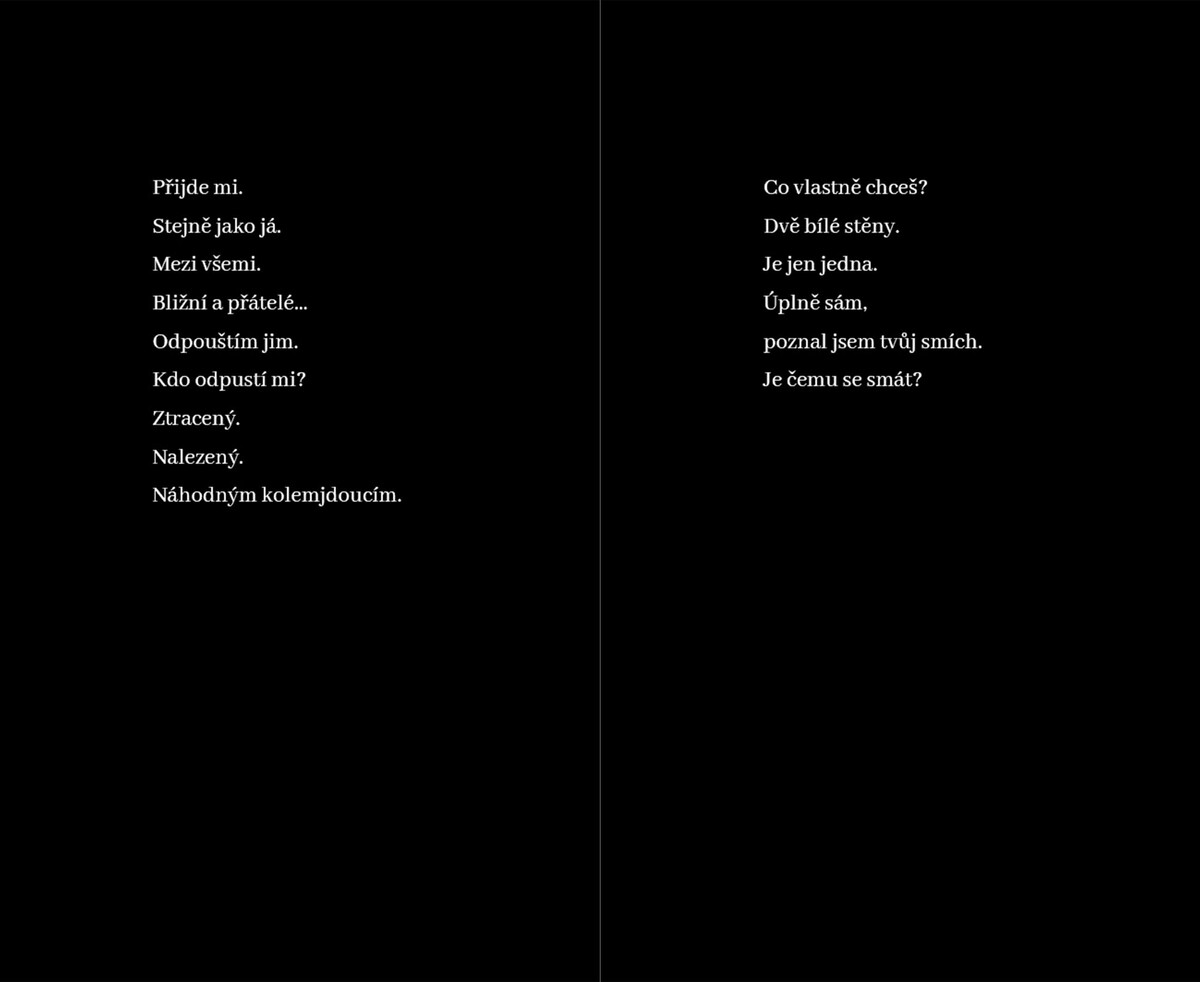 Přijde mi.

Stejně jako já.

Mezi všemi.

Bližní a přátelé...

Odpouštím jim.

Kdo odpustí mi?

Ztracený.

Nalezený.

Náhodným kolemjdoucím.

Co vlastně chceš?

Dvě bílé stěny.

Je jen jedna.

Úplně sám,

poznal jsem tvůj smích.

Je čemu se smát?